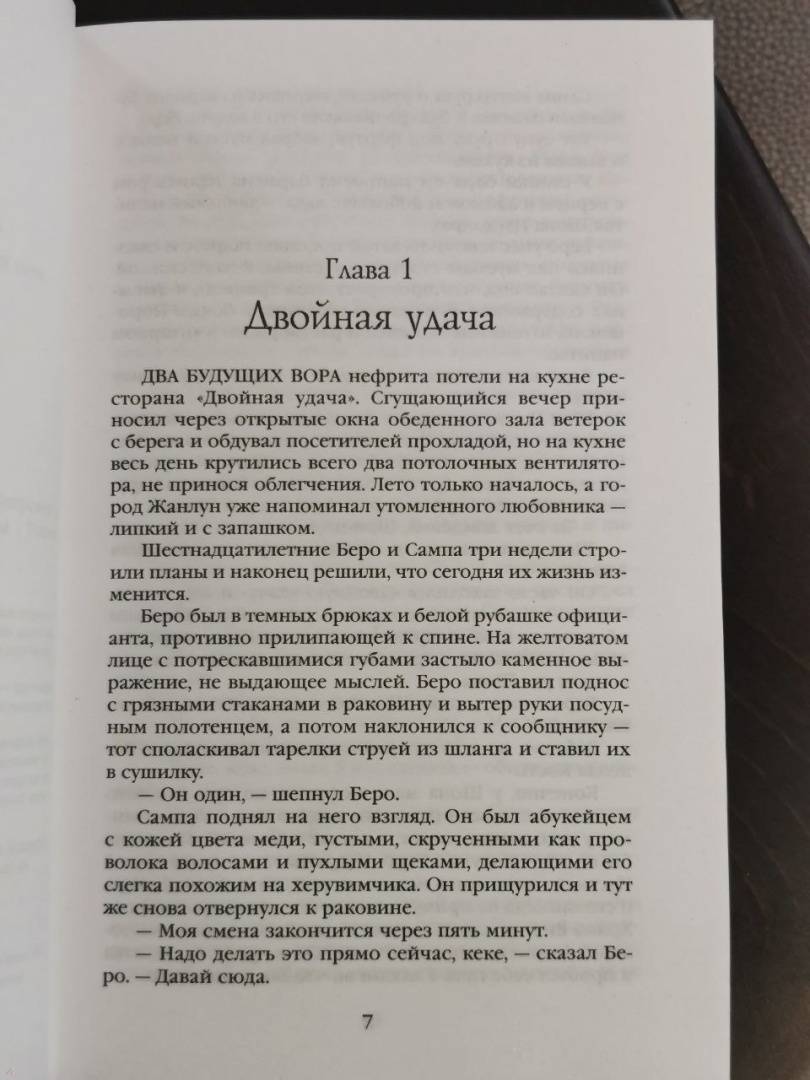 Глава 1
Двойная удача

ДВА БУДУЩИХ ВОРА нефрита потели на кухне ресторана «Двойная удача». Сгущающийся вечер приносил через открытые окна обеденного зала ветерок с берега и обдувал посетителей прохладой, но на кухне весь день крутились всего два потолочных вентилятора, не принося облегчения. Лето только началось, а город Жанлун уже напоминал утомленного любовника — липкий и с запашком.

Шестнадцатилетние Беро и Сампа три недели строили планы и наконец решили, что сегодня их жизнь изменится.

Беро был в темных брюках и белой рубашке официанта, противно прилипающей к спине. На желтоватом лице с потрескавшимися губами застыло каменное выражение, не выдающее мыслей. Беро поставил поднос с грязными стаканами в раковину и вытер руки посудным полотенцем, а потом наклонился к сообщнику — тот споласкивал тарелки струей из шланга и ставил их в сушилку.

— Он один, — шепнул Беро.

Сампа поднял на него взгляд. Он был абукейцем с кожей цвета меди, густыми, скрученными как проволока волосами и пухлыми щеками, делающими его слегка похожим на херувимчика. Он прищурился и тут же снова отвернулся к раковине.

— Моя смена закончится через пять минут.

— Надо делать это прямо сейчас, кеке, — сказал Беро. — Давай сюда.

7